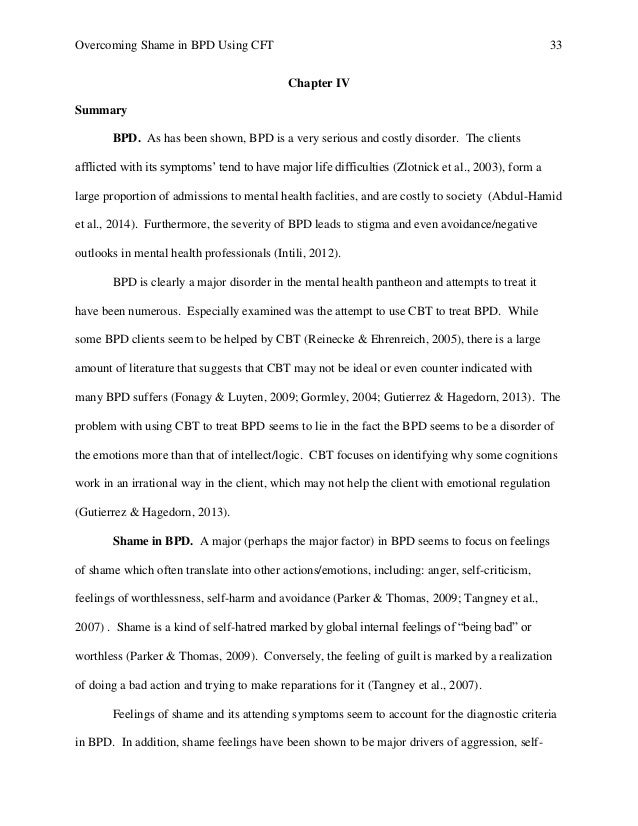 Overcoming Shame in BPD Using CFT 33

Chapter IV

Summary

BPD. As has been shown, BPD is a very serious and costly disorder. The clients afflicted with its symptoms' tend to have major life difficulties (Zlotnick et al., 2003), form a large proportion of admissions to mental health faclities, and are costly to society (Abdul-Hamid et al., 2014). Furthermore, the severity of BPD leads to stigma and even avoidance/negative outlooks in mental health professionals (Intili, 2012).

BPD is clearly a major disorder in the mental health pantheon and attempts to treat it have been numerous. Especially examined was the attempt to use CBT to treat BPD. While some BPD clients seem to be helped by CBT (Reinecke & Ehrenreich, 2005), there is a large amount of literature that suggests that CBT may not be ideal or even counter indicated with many BPD suffers (Fonagy & Luyten, 2009; Gormley, 2004; Gutierrez & Hagedorn, 2013). The problem with using CBT to treat BPD seems to lie in the fact the BPD seems to be a disorder of the emotions more than that of intellect/logic. CBT focuses on identifying why some cognitions work in an irrational way in the client, which may not help the client with emotional regulation (Gutierrez & Hagedorn, 2013).

Shame in BPD. A major (perhaps the major factor) in BPD seems to focus on feelings of shame which often translate into other actions/emotions, including: anger, self-criticism, feelings of worthlessness, self-harm and avoidance (Parker & Thomas, 2009; Tangney et al., 2007) . Shame is a kind of self-hatred marked by global internal feelings of "being bad" or worthless (Parker & Thomas, 2009). Conversely, the feeling of guilt is marked by a realization of doing a bad action and trying to make reparations for it (Tangney et al., 2007).

Feelings of shame and its attending symptoms seem to account for the diagnostic criteria in BPD. In addition, shame feelings have been shown to be major drivers of aggression, self-